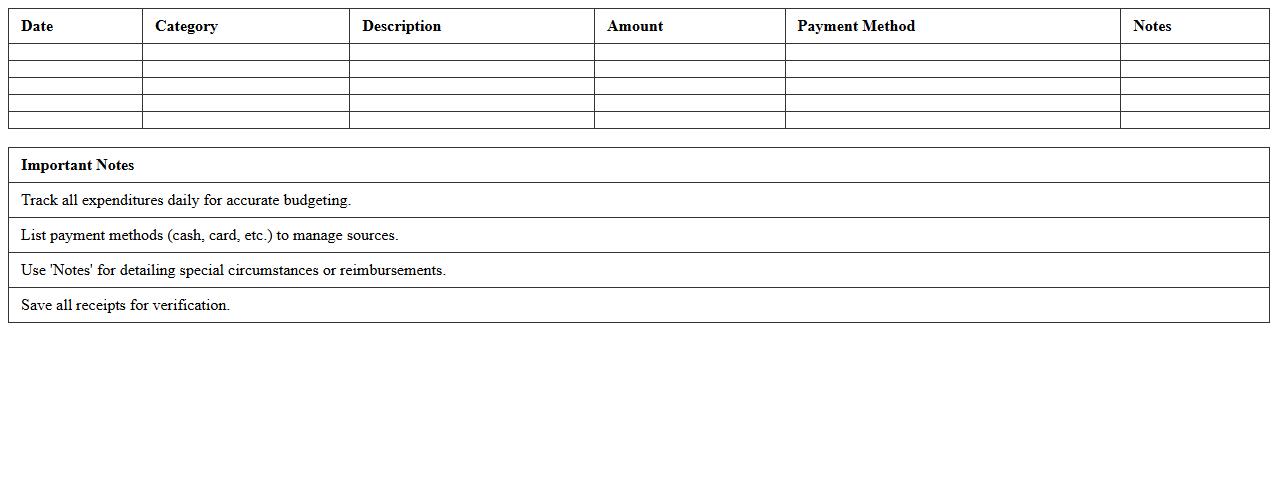 | Date | Category | Description | Amount | Payment Method | Notes |
|---|---|---|---|---|---|
| | | | | | |
| | | | | | |
| | | | | | |
| | | | | | |
| | | | | | |

| Important Notes |
|---|
| Track all expenditures daily for accurate budgeting. |
| List payment methods (cash, card, etc.) to manage sources. |
| Use 'Notes' for detailing special circumstances or reimbursements. |
| Save all receipts for verification. |